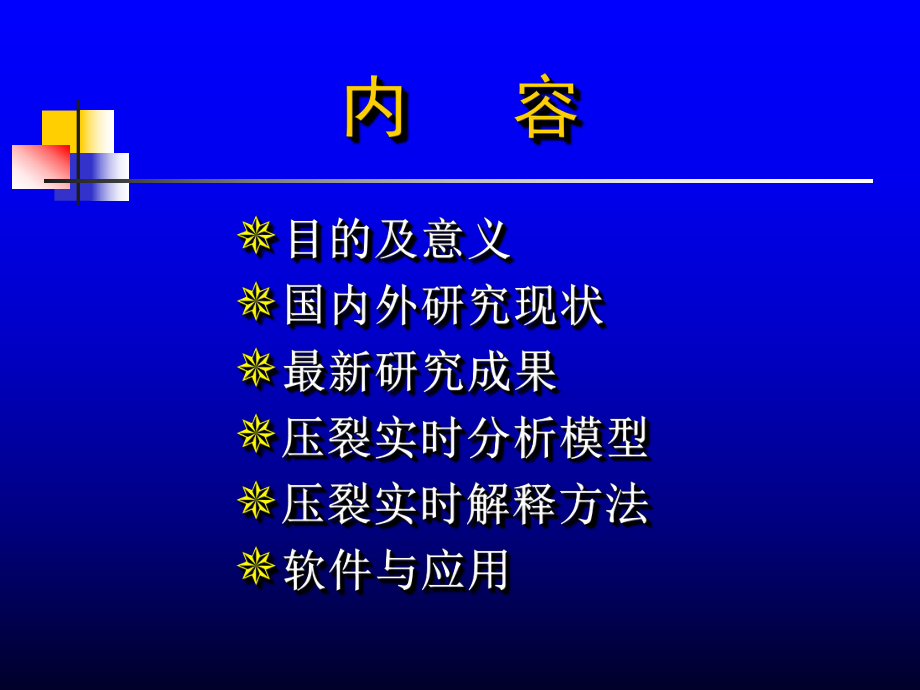 内 容

目的及意义
国内外研究现状
最新研究成果
压裂实时分析模型
压裂实时解释方法
软件与应用